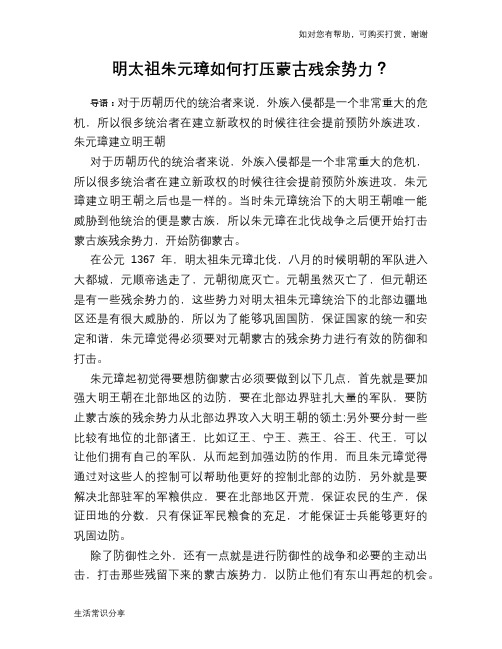 如对您有帮助，可购买打赏，谢谢

明太祖朱元璋如何打压蒙古残余势力？

导语：对于历朝历代的统治者来说，外族入侵都是一个非常重大的危机，所以很多统治者在建立新政权的时候往往会提前预防外族进攻，朱元璋建立明王朝

对于历朝历代的统治者来说，外族入侵都是一个非常重大的危机，所以很多统治者在建立新政权的时候往往会提前预防外族进攻，朱元璋建立明王朝之后也是一样的。当时朱元璋统治下的大明王朝唯一能威胁到他统治的便是蒙古族，所以朱元璋在北伐战争之后便开始打击蒙古族残余势力，开始防御蒙古。

在公元 1367 年，明太祖朱元璋北伐，八月的时候明朝的军队进入大都城，元顺帝逃走了，元朝彻底灭亡。元朝虽然灭亡了，但元朝还是有一些残余势力的，这些势力对明太祖朱元璋统治下的北部边疆地区还是有很大威胁的，所以为了能够巩固国防，保证国家的统一和安定和谐，朱元璋觉得必须要对元朝蒙古的残余势力进行有效的防御和打击。

朱元璋起初觉得要想防御蒙古必须要做到以下几点，首先就是要加强大明王朝在北部地区的边防，要在北部边界驻扎大量的军队，要防止蒙古族的残余势力从北部边界攻入大明王朝的领土;另外要分封一些比较有地位的北部诸王，比如辽王、宁王、燕王、谷王、代王，可以让他们拥有自己的军队，从而起到加强边防的作用，而且朱元璋觉得通过对这些人的控制可以帮助他更好的控制北部的边防，另外就是要解决北部驻军的军粮供应，要在北部地区开荒，保证农民的生产，保证田地的分数，只有保证军民粮食的充足，才能保证士兵能够更好的巩固边防。

除了防御性之外，还有一点就是进行防御性的战争和必要的主动出击，打击那些残留下来的蒙古族势力，以防止他们有东山再起的机会。

生活常识分享